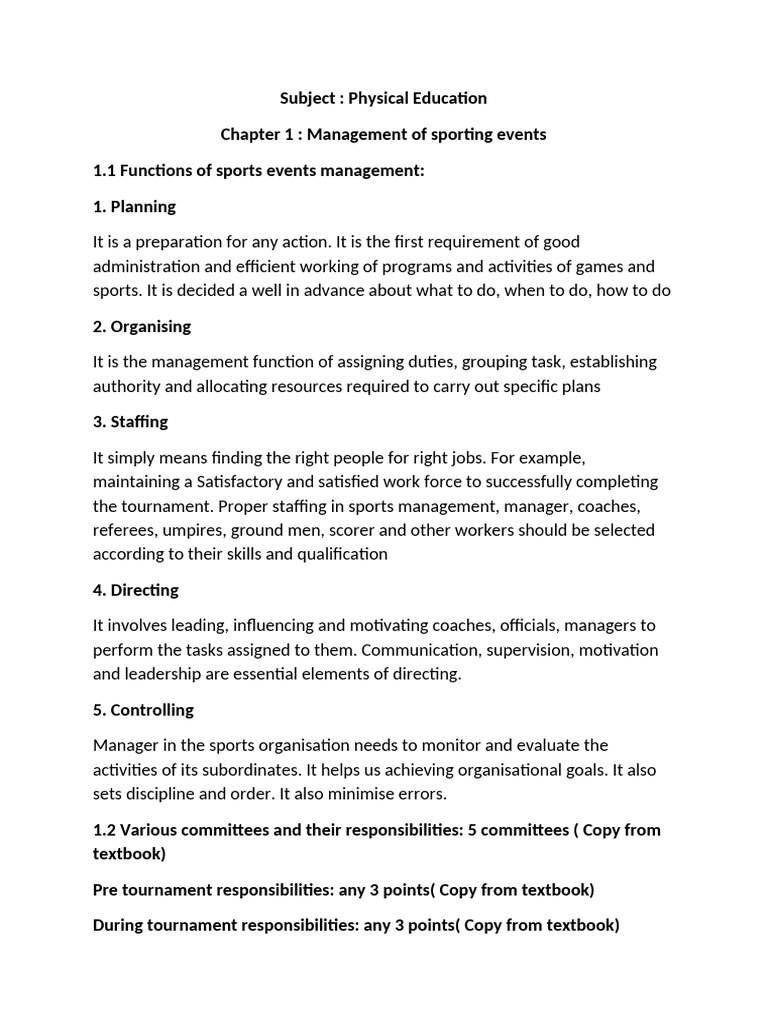 Subject : Physical Education

Chapter 1 : Management of sporting events

1.1 Functions of sports events management:

1. Planning

It is a preparation for any action. It is the first requirement of good administration and efficient working of programs and activities of games and sports. It is decided a well in advance about what to do, when to do, how to do

2. Organising

It is the management function of assigning duties, grouping task, establishing authority and allocating resources required to carry out specific plans

3. Staffing

It simply means finding the right people for right jobs. For example, maintaining a Satisfactory and satisfied work force to successfully completing the tournament. Proper staffing in sports management, manager, coaches, referees, umpires, ground men, scorer and other workers should be selected according to their skills and qualification

4. Directing

It involves leading, influencing and motivating coaches, officials, managers to perform the tasks assigned to them. Communication, supervision, motivation and leadership are essential elements of directing.

5. Controlling

Manager in the sports organisation needs to monitor and evaluate the activities of its subordinates. It helps us achieving organisational goals. It also sets discipline and order. It also minimise errors.

1.2 Various committees and their responsibilities: 5 committees ( Copy from textbook)

Pre tournament responsibilities: any 3 points( Copy from textbook)

During tournament responsibilities: any 3 points( Copy from textbook)